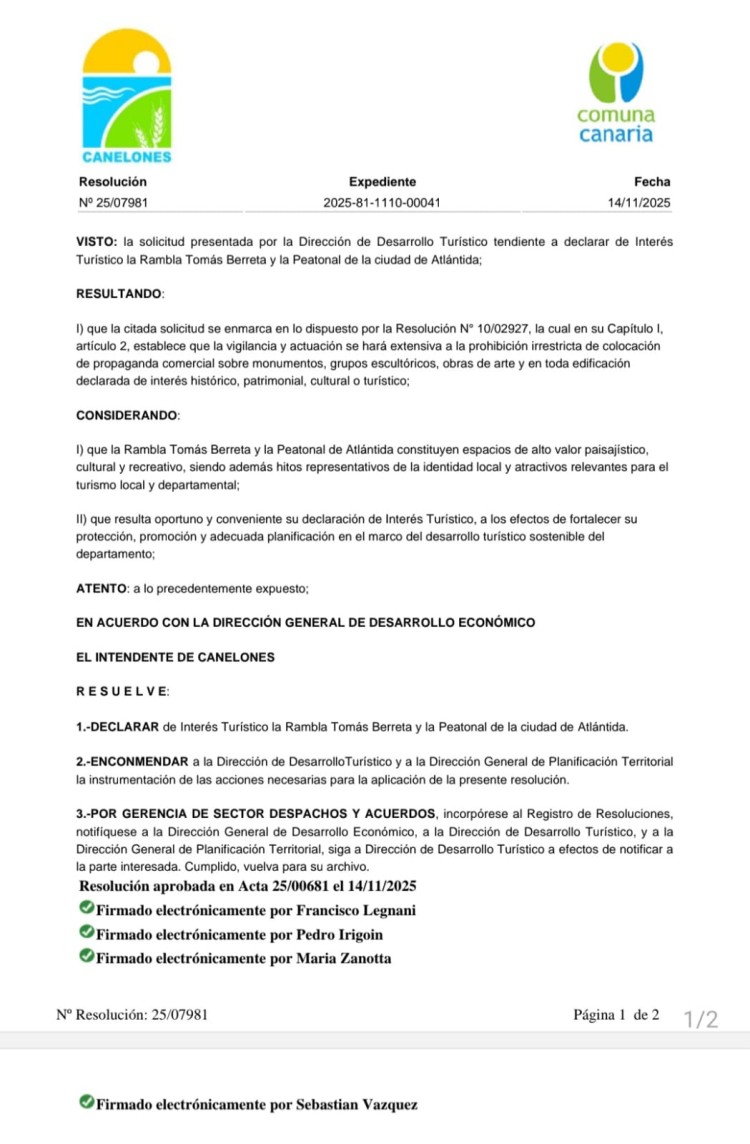 CANELONES

comuna canaria

| Resolución | Expediente | Fecha |
|---|---|---|
| Nº 25/07981 | 2025-81-1110-00041 | 14/11/2025 |

VISTO: la solicitud presentada por la Dirección de Desarrollo Turístico tendiente a declarar de Interés Turístico la Rambla Tomás Berreta y la Peatonal de la ciudad de Atlántida;

RESULTANDO:

I) que la citada solicitud se enmarca en lo dispuesto por la Resolución N° 10/02927, la cual en su Capítulo I, artículo 2, establece que la vigilancia y actuación se hará extensiva a la prohibición irrestricta de colocación de propaganda comercial sobre monumentos, grupos escultóricos, obras de arte y en toda edificación declarada de interés histórico, patrimonial, cultural o turístico;

CONSIDERANDO:

I) que la Rambla Tomás Berreta y la Peatonal de Atlántida constituyen espacios de alto valor paisajístico, cultural y recreativo, siendo además hitos representativos de la identidad local y atractivos relevantes para el turismo local y departamental;

II) que resulta oportuno y conveniente su declaración de Interés Turístico, a los efectos de fortalecer su protección, promoción y adecuada planificación en el marco del desarrollo turístico sostenible del departamento;

ATENTO: a lo precedentemente expuesto;

EN ACUERDO CON LA DIRECCIÓN GENERAL DE DESARROLLO ECONÓMICO

EL INTENDENTE DE CANELONES

R E S U E L V E:

1.-DECLARAR de Interés Turístico la Rambla Tomás Berreta y la Peatonal de la ciudad de Atlántida.

2.-ENCONMENDAR a la Dirección de DesarrolloTurístico y a la Dirección General de Planificación Territorial la instrumentación de las acciones necesarias para la aplicación de la presente resolución.

3.-POR GERENCIA DE SECTOR DESPACHOS Y ACUERDOS, incorpórese al Registro de Resoluciones, notifíquese a la Dirección General de Desarrollo Económico, a la Dirección de Desarrollo Turístico, y a la Dirección General de Planificación Territorial, siga a Dirección de Desarrollo Turístico a efectos de notificar a la parte interesada. Cumplido, vuelva para su archivo.

Resolución aprobada en Acta 25/00681 el 14/11/2025

Firmado electrónicamente por Francisco Legnani

Firmado electrónicamente por Pedro Irigoin

Firmado electrónicamente por Maria Zanotta

Nº Resolución: 25/07981 Página 1 de 2 1/2

Firmado electrónicamente por Sebastian Vazquez